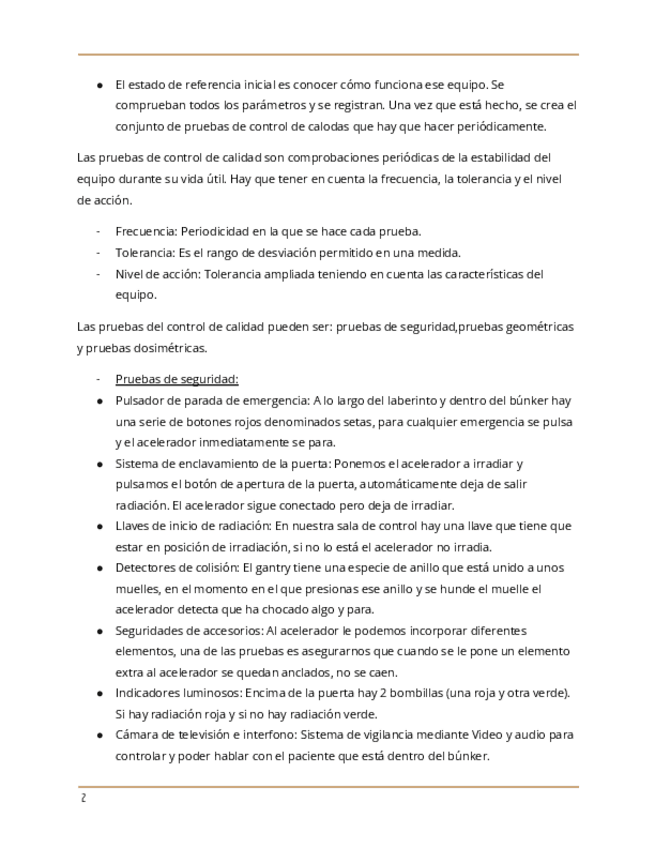 ● El estado de referencia inicial es conocer cómo funciona ese equipo. Se comprueban todos los parámetros y se registran. Una vez que está hecho, se crea el conjunto de pruebas de control de calodas que hay que hacer periódicamente.

Las pruebas de control de calidad son comprobaciones periódicas de la estabilidad del equipo durante su vida útil. Hay que tener en cuenta la frecuencia, la tolerancia y el nivel de acción.

- Frecuencia: Periodicidad en la que se hace cada prueba.
- Tolerancia: Es el rango de desviación permitido en una medida.
- Nivel de acción: Tolerancia ampliada teniendo en cuenta las características del equipo.

Las pruebas del control de calidad pueden ser: pruebas de seguridad,pruebas geométricas y pruebas dosimétricas.

- Pruebas de seguridad:
● Pulsador de parada de emergencia: A lo largo del laberinto y dentro del búnker hay una serie de botones rojos denominados setas, para cualquier emergencia se pulsa y el acelerador inmediatamente se para.
● Sistema de enclavamiento de la puerta: Ponemos el acelerador a irradiar y pulsamos el botón de apertura de la puerta, automáticamente deja de salir radiación. El acelerador sigue conectado pero deja de irradiar.
● Llaves de inicio de radiación: En nuestra sala de control hay una llave que tiene que estar en posición de irradiación, si no lo está el acelerador no irradia.
● Detectores de colisión: El gantry tiene una especie de anillo que está unido a unos muelles, en el momento en el que presionas ese anillo y se hunde el muelle el acelerador detecta que ha chocado algo y para.
● Seguridades de accesorios: Al acelerador le podemos incorporar diferentes elementos, una de las pruebas es asegurarnos que cuando se le pone un elemento extra al acelerador se quedan anclados, no se caen.
● Indicadores luminosos: Encima de la puerta hay 2 bombillas (una roja y otra verde). Si hay radiación roja y si no hay radiación verde.
● Cámara de televisión e interfono: Sistema de vigilancia mediante Video y audio para controlar y poder hablar con el paciente que está dentro del búnker.

2